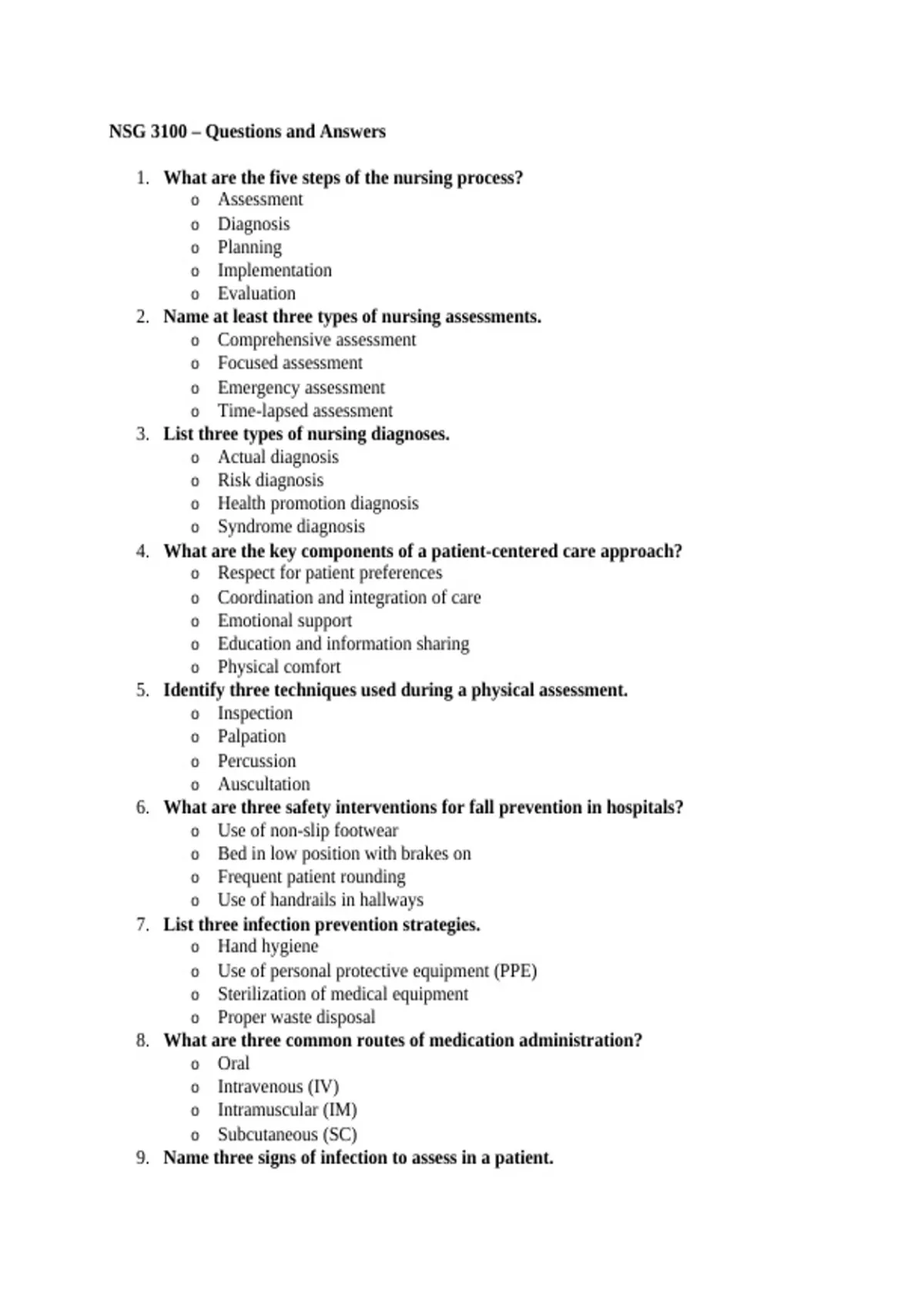 NSG 3100 – Questions and Answers

1. What are the five steps of the nursing process?
   o Assessment
   o Diagnosis
   o Planning
   o Implementation
   o Evaluation
2. Name at least three types of nursing assessments.
   o Comprehensive assessment
   o Focused assessment
   o Emergency assessment
   o Time-lapsed assessment
3. List three types of nursing diagnoses.
   o Actual diagnosis
   o Risk diagnosis
   o Health promotion diagnosis
   o Syndrome diagnosis
4. What are the key components of a patient-centered care approach?
   o Respect for patient preferences
   o Coordination and integration of care
   o Emotional support
   o Education and information sharing
   o Physical comfort
5. Identify three techniques used during a physical assessment.
   o Inspection
   o Palpation
   o Percussion
   o Auscultation
6. What are three safety interventions for fall prevention in hospitals?
   o Use of non-slip footwear
   o Bed in low position with brakes on
   o Frequent patient rounding
   o Use of handrails in hallways
7. List three infection prevention strategies.
   o Hand hygiene
   o Use of personal protective equipment (PPE)
   o Sterilization of medical equipment
   o Proper waste disposal
8. What are three common routes of medication administration?
   o Oral
   o Intravenous (IV)
   o Intramuscular (IM)
   o Subcutaneous (SC)
9. Name three signs of infection to assess in a patient.